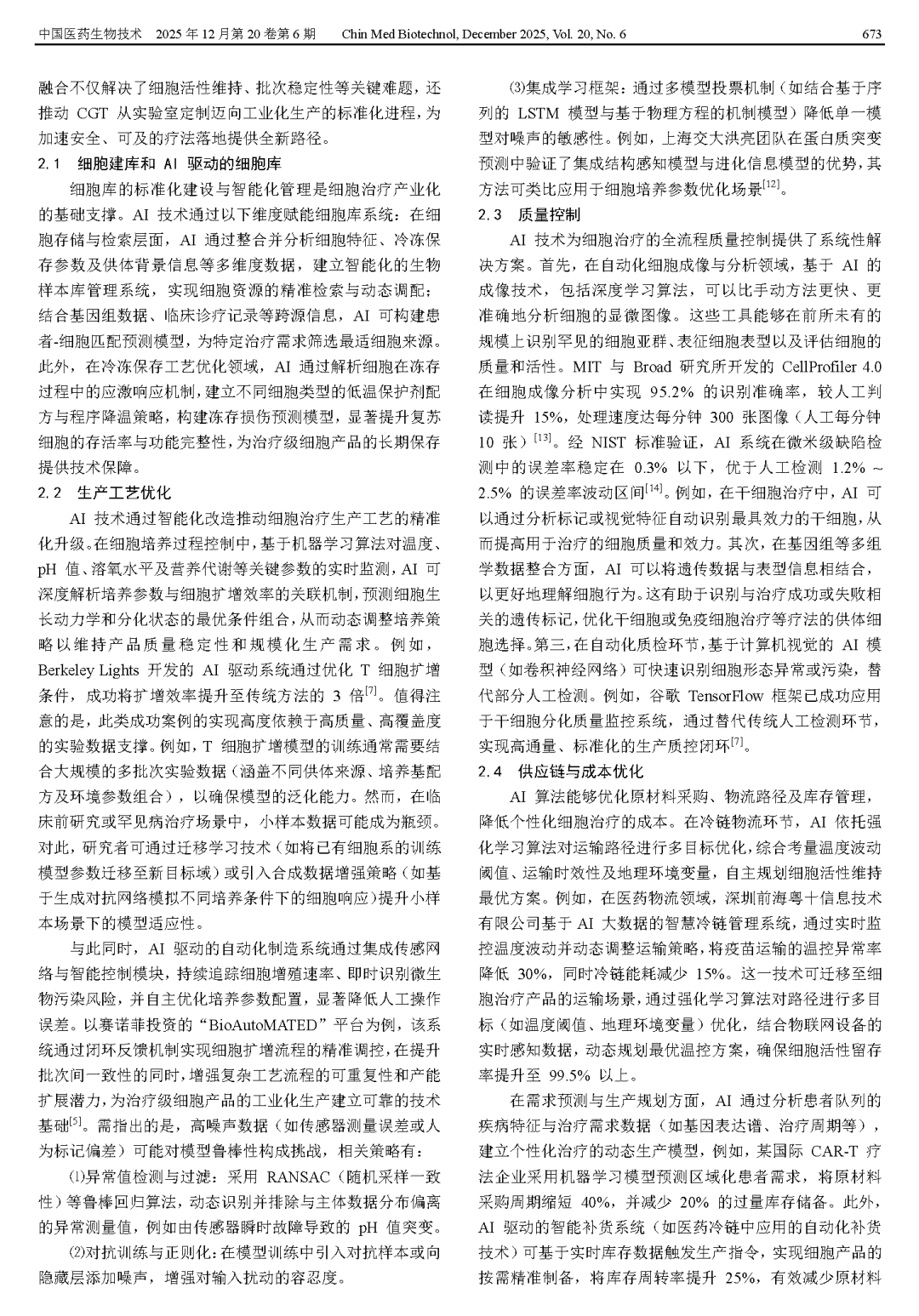 中国医药生物技术　2025 年 12 月第 20 卷第 6 期　Chin Med Biotechnol, December 2025, Vol. 20, No. 6　673

融合不仅解决了细胞活性维持、批次稳定性等关键难题，还推动 CGT 从实验室定制迈向工业化生产的标准化进程，为加速安全、可及的疗法落地提供全新路径。

2.1　细胞建库和 AI 驱动的细胞库

细胞库的标准化建设与智能化管理是细胞治疗产业化的基础支撑。AI 技术通过以下维度赋能细胞库系统：在细胞存储与检索层面，AI 通过整合并分析细胞特征、冷冻保存参数及供体背景信息等多维度数据，建立智能化的生物样本库管理系统，实现细胞资源的精准检索与动态调配；结合基因组数据、临床诊疗记录等跨源信息，AI 可构建患者-细胞匹配预测模型，为特定治疗需求筛选最适细胞来源。此外，在冷冻保存工艺优化领域，AI 通过解析细胞在冻存过程中的应激响应机制，建立不同细胞类型的低温保护剂配方与程序降温策略，构建冻存损伤预测模型，显著提升复苏细胞的存活率与功能完整性，为治疗级细胞产品的长期保存提供技术保障。

2.2　生产工艺优化

AI 技术通过智能化改造推动细胞治疗生产工艺的精准化升级。在细胞培养过程控制中，基于机器学习算法对温度、pH 值、溶氧水平及营养代谢等关键参数的实时监测，AI 可深度解析培养参数与细胞扩增效率的关联机制，预测细胞生长动力学和分化状态的最优条件组合，从而动态调整培养策略以维持产品质量稳定性和规模化生产需求。例如，Berkeley Lights 开发的 AI 驱动系统通过优化 T 细胞扩增条件，成功将扩增效率提升至传统方法的 3 倍$^{[7]}$。值得注意的是，此类成功案例的实现高度依赖于高质量、高覆盖度的实验数据支撑。例如，T 细胞扩增模型的训练通常需要结合大规模的多批次实验数据（涵盖不同供体来源、培养基配方及环境参数组合），以确保模型的泛化能力。然而，在临床前研究或罕见病治疗场景中，小样本数据可能成为瓶颈。对此，研究者可通过迁移学习技术（如将已有细胞系的训练模型参数迁移至新目标域）或引入合成数据增强策略（如基于生成对抗网络模拟不同培养条件下的细胞响应）提升小样本场景下的模型适应性。

与此同时，AI 驱动的自动化制造系统通过集成传感网络与智能控制模块，持续追踪细胞增殖速率、即时识别微生物污染风险，并自主优化培养参数配置，显著降低人工操作误差。以赛诺菲投资的“BioAutoMATED”平台为例，该系统通过闭环反馈机制实现细胞扩增流程的精准调控，在提升批次间一致性的同时，增强复杂工艺流程的可重复性和产能扩展潜力，为治疗级细胞产品的工业化生产建立可靠的技术基础$^{[5]}$。需指出的是，高噪声数据（如传感器测量误差或人为标记偏差）可能对模型鲁棒性构成挑战，相关策略有：

⑴异常值检测与过滤：采用 RANSAC（随机采样一致性）等鲁棒回归算法，动态识别并排除与主体数据分布偏离的异常测量值，例如由传感器瞬时故障导致的 pH 值突变。

⑵对抗训练与正则化：在模型训练中引入对抗样本或向隐藏层添加噪声，增强对输入扰动的容忍度。

⑶集成学习框架：通过多模型投票机制（如结合基于序列的 LSTM 模型与基于物理方程的机制模型）降低单一模型对噪声的敏感性。例如，上海交大洪亮团队在蛋白质突变预测中验证了集成结构感知模型与进化信息模型的优势，其方法可类比应用于细胞培养参数优化场景$^{[12]}$。

2.3　质量控制

AI 技术为细胞治疗的全流程质量控制提供了系统性解决方案。首先，在自动化细胞成像与分析领域，基于 AI 的成像技术，包括深度学习算法，可以比手动方法更快、更准确地分析细胞的显微图像。这些工具能够在前所未有的规模上识别罕见的细胞亚群、表征细胞表型以及评估细胞的质量和活性。MIT 与 Broad 研究所开发的 CellProfiler 4.0 在细胞成像分析中实现 95.2% 的识别准确率，较人工判读提升 15%，处理速度达每分钟 300 张图像（人工每分钟 10 张）$^{[13]}$。经 NIST 标准验证，AI 系统在微米级缺陷检测中的误差率稳定在 0.3% 以下，优于人工检测 1.2% ~ 2.5% 的误差率波动区间$^{[14]}$。例如，在干细胞治疗中，AI 可以通过分析标记或视觉特征自动识别最具效力的干细胞，从而提高用于治疗的细胞质量和效力。其次，在基因组等多组学数据整合方面，AI 可以将遗传数据与表型信息相结合，以更好地理解细胞行为。这有助于识别与治疗成功或失败相关的遗传标记，优化干细胞或免疫细胞治疗等疗法的供体细胞选择。第三，在自动化质检环节，基于计算机视觉的 AI 模型（如卷积神经网络）可快速识别细胞形态异常或污染，替代部分人工检测。例如，谷歌 TensorFlow 框架已成功应用于干细胞分化质量监控系统，通过替代传统人工检测环节，实现高通量、标准化的生产质控闭环$^{[7]}$。

2.4　供应链与成本优化

AI 算法能够优化原材料采购、物流路径及库存管理，降低个性化细胞治疗的成本。在冷链物流环节，AI 依托强化学习算法对运输路径进行多目标优化，综合考量温度波动阈值、运输时效性及地理环境变量，自主规划细胞活性维持最优方案。例如，在医药物流领域，深圳前海粤十信息技术有限公司基于 AI 大数据的智慧冷链管理系统，通过实时监控温度波动并动态调整运输策略，将疫苗运输的温控异常率降低 30%，同时冷链能耗减少 15%。这一技术可迁移至细胞治疗产品的运输场景，通过强化学习算法对路径进行多目标（如温度阈值、地理环境变量）优化，结合物联网设备的实时感知数据，动态规划最优温控方案，确保细胞活性留存率提升至 99.5% 以上。

在需求预测与生产规划方面，AI 通过分析患者队列的疾病特征与治疗需求数据（如基因表达谱、治疗周期等），建立个性化治疗的动态生产模型，例如，某国际 CAR-T 疗法企业采用机器学习模型预测区域化患者需求，将原材料采购周期缩短 40%，并减少 20% 的过量库存储备。此外，AI 驱动的智能补货系统（如医药冷链中应用的自动化补货技术）可基于实时库存数据触发生产指令，实现细胞产品的按需精准制备，将库存周转率提升 25%，有效减少原材料